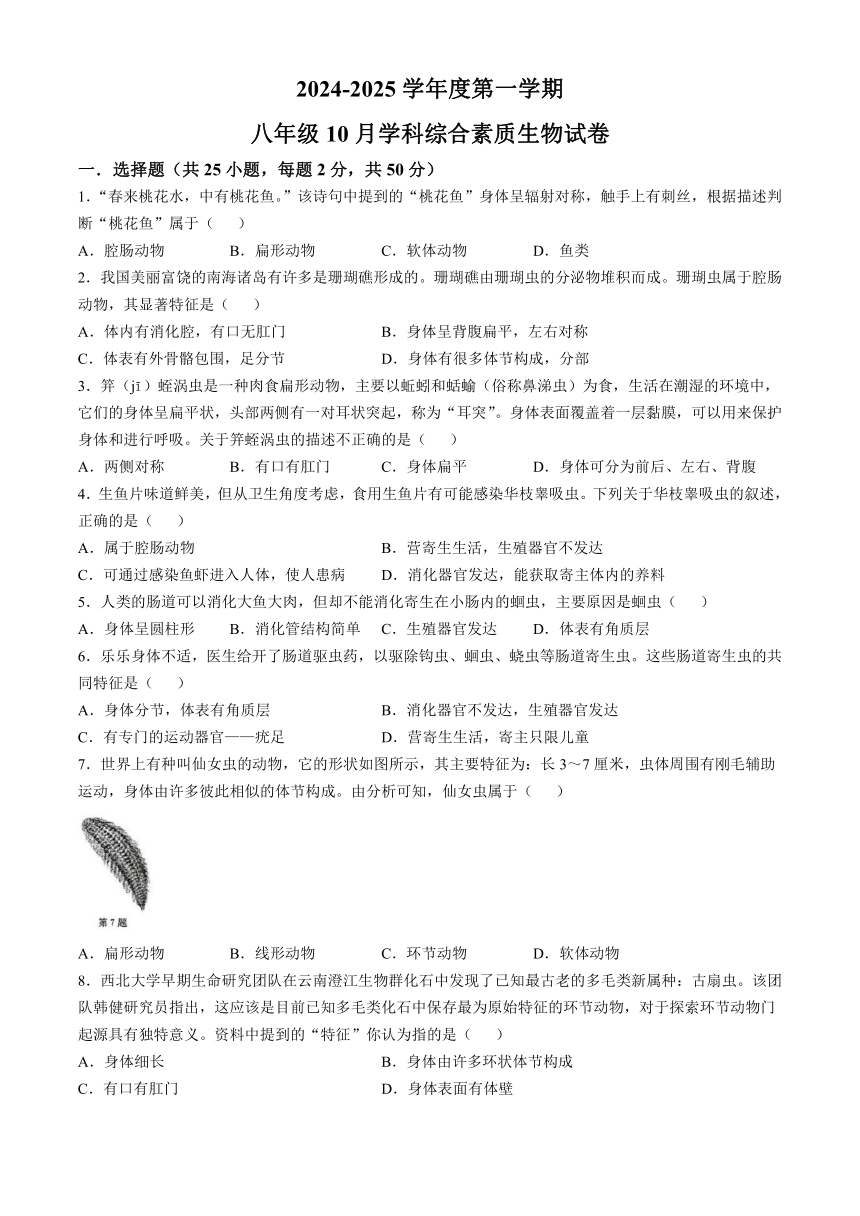 2024-2025 学年度第一学期

八年级 10 月学科综合素质生物试卷

一．选择题（共 25 小题，每题 2 分，共 50 分）

1．“春来桃花水，中有桃花鱼。”该诗句中提到的“桃花鱼”身体呈辐射对称，触手上有刺丝，根据描述判断“桃花鱼”属于（　　）

A．腔肠动物　　B．扁形动物　　C．软体动物　　D．鱼类

2．我国美丽富饶的南海诸岛有许多是珊瑚礁形成的。珊瑚礁由珊瑚虫的分泌物堆积而成。珊瑚虫属于腔肠动物，其显著特征是（　　）

A．体内有消化腔，有口无肛门　　B．身体呈背腹扁平，左右对称

C．体表有外骨骼包围，足分节　　D．身体有很多体节构成，分部

3．笄（jī）蛭涡虫是一种肉食扁形动物，主要以蚯蚓和蛞蝓（俗称鼻涕虫）为食，生活在潮湿的环境中，它们的身体呈扁平状，头部两侧有一对耳状突起，称为“耳突”。身体表面覆盖着一层黏膜，可以用来保护身体和进行呼吸。关于笄蛭涡虫的描述不正确的是（　　）

A．两侧对称　　B．有口有肛门　　C．身体扁平　　D．身体可分为前后、左右、背腹

4．生鱼片味道鲜美，但从卫生角度考虑，食用生鱼片有可能感染华枝睾吸虫。下列关于华枝睾吸虫的叙述，正确的是（　　）

A．属于腔肠动物　　B．营寄生生活，生殖器官不发达

C．可通过感染鱼虾进入人体，使人患病　　D．消化器官发达，能获取寄主体内的养料

5．人类的肠道可以消化大鱼大肉，但却不能消化寄生在小肠内的蛔虫，主要原因是蛔虫（　　）

A．身体呈圆柱形　　B．消化管结构简单　　C．生殖器官发达　　D．体表有角质层

6．乐乐身体不适，医生给开了肠道驱虫药，以驱除钩虫、蛔虫、蛲虫等肠道寄生虫。这些肠道寄生虫的共同特征是（　　）

A．身体分节，体表有角质层　　B．消化器官不发达，生殖器官发达

C．有专门的运动器官——疣足　　D．营寄生生活，寄主只限儿童

7．世界上有种叫仙女虫的动物，它的形状如图所示，其主要特征为：长 3～7 厘米，虫体周围有刚毛辅助运动，身体由许多彼此相似的体节构成。由分析可知，仙女虫属于（　　）

第 7 题

A．扁形动物　　B．线形动物　　C．环节动物　　D．软体动物

8．西北大学早期生命研究团队在云南澄江生物群化石中发现了已知最古老的多毛类新属种：古扇虫。该团队韩健研究员指出，这应该是目前已知多毛类化石中保存最为原始特征的环节动物，对于探索环节动物门起源具有独特意义。资料中提到的“特征”你认为指的是（　　）

A．身体细长　　B．身体由许多环状体节构成

C．有口有肛门　　D．身体表面有体壁